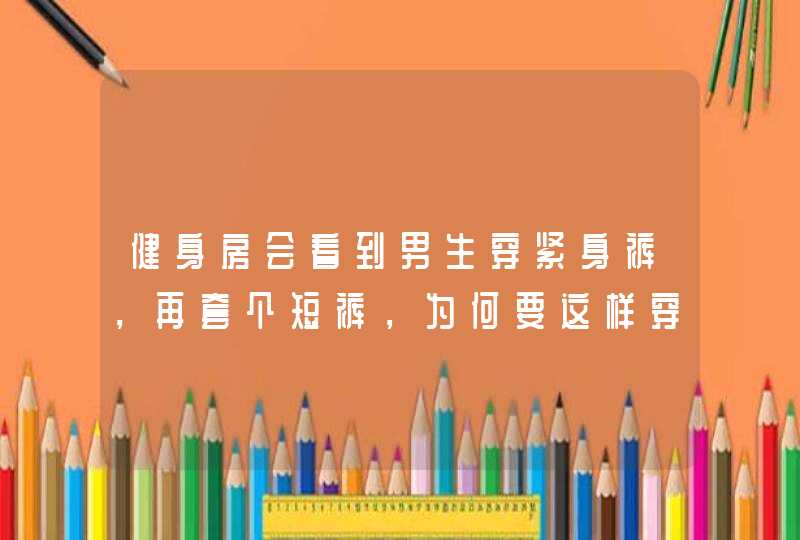 健身房会看到男生穿紧身裤，再套个短裤，为何要这样穿